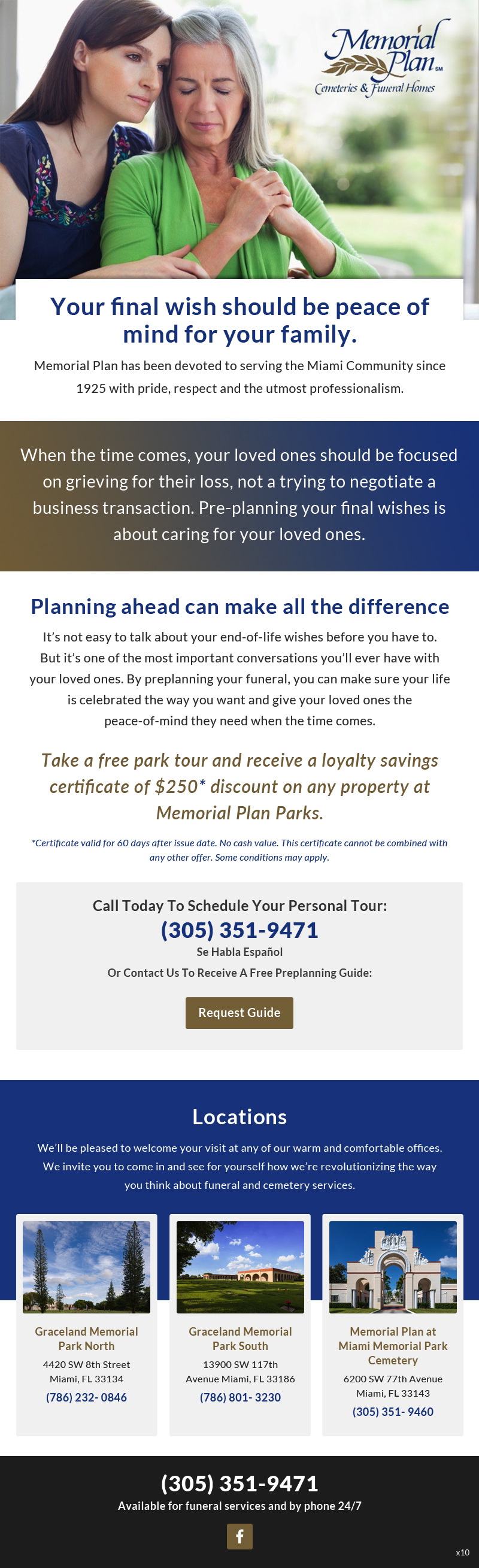 Memorial Plan SM
Cemeteries & Funeral Homes

Your final wish should be peace of mind for your family.

Memorial Plan has been devoted to serving the Miami Community since 1925 with pride, respect and the utmost professionalism.

When the time comes, your loved ones should be focused on grieving for their loss, not a trying to negotiate a business transaction. Pre-planning your final wishes is about caring for your loved ones.

Planning ahead can make all the difference

It's not easy to talk about your end-of-life wishes before you have to. But it's one of the most important conversations you'll ever have with your loved ones. By preplanning your funeral, you can make sure your life is celebrated the way you want and give your loved ones the peace-of-mind they need when the time comes.

Take a free park tour and receive a loyalty savings certificate of $250* discount on any property at Memorial Plan Parks.

*Certificate valid for 60 days after issue date. No cash value. This certificate cannot be combined with any other offer. Some conditions may apply.

Call Today To Schedule Your Personal Tour:
(305) 351-9471
Se Habla Español
Or Contact Us To Receive A Free Preplanning Guide:
Request Guide

Locations

We'll be pleased to welcome your visit at any of our warm and comfortable offices. We invite you to come in and see for yourself how we're revolutionizing the way you think about funeral and cemetery services.

Graceland Memorial Park North
4420 SW 8th Street
Miami, FL 33134
(786) 232- 0846

Graceland Memorial Park South
13900 SW 117th Avenue Miami, FL 33186
(786) 801- 3230

Memorial Plan at Miami Memorial Park Cemetery
6200 SW 77th Avenue
Miami, FL 33143
(305) 351- 9460

(305) 351-9471
Available for funeral services and by phone 24/7

f

x10